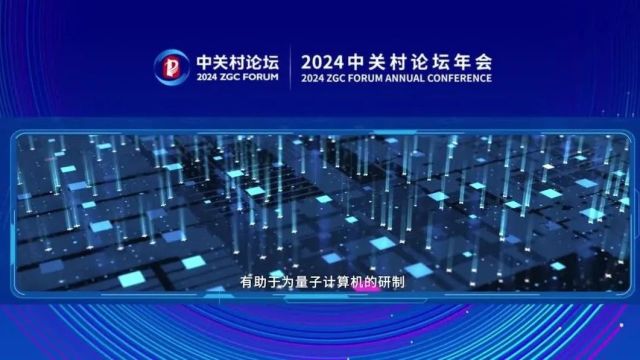 中关村论坛
2024 ZGC FORUM

2024中关村论坛年会
2024 ZGC FORUM ANNUAL CONFERENCE

有助于为量子计算机的研制